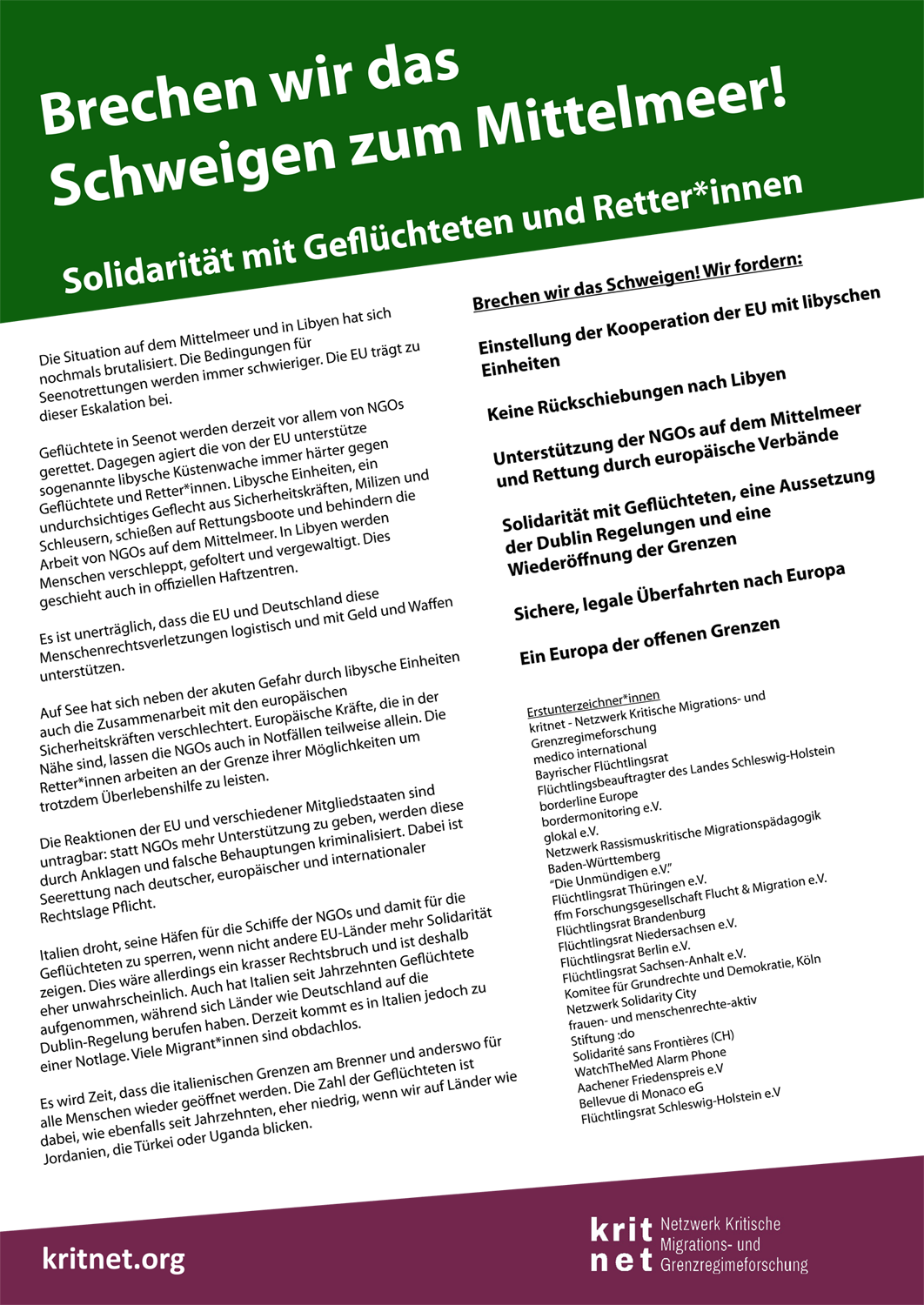 Brechen wir das Schweigen zum Mittelmeer!

Solidarität mit Geflüchteten und Retter*innen

Die Situation auf dem Mittelmeer und in Libyen hat sich nochmals brutalisiert. Die Bedingungen für Seenotrettungen werden immer schwieriger. Die EU trägt zu dieser Eskalation bei.

Geflüchtete in Seenot werden derzeit vor allem von NGOs gerettet. Dagegen agiert die von der EU unterstütze sogenannte libysche Küstenwache immer härter gegen Geflüchtete und Retter*innen. Libysche Einheiten, ein undurchsichtiges Geflecht aus Sicherheitskräften, Milizen und Schleusern, schießen auf Rettungsboote und behindern die Arbeit von NGOs auf dem Mittelmeer. In Libyen werden Menschen verschleppt, gefoltert und vergewaltigt. Dies geschieht auch in offiziellen Haftzentren.

Es ist unerträglich, dass die EU und Deutschland diese Menschenrechtsverletzungen logistisch und mit Geld und Waffen unterstützen.

Auf See hat sich neben der akuten Gefahr durch libysche Einheiten auch die Zusammenarbeit mit den europäischen Sicherheitskräften verschlechtert. Europäische Kräfte, die in der Nähe sind, lassen die NGOs auch in Notfällen teilweise allein. Die Retter*innen arbeiten an der Grenze ihrer Möglichkeiten um trotzdem Überlebenshilfe zu leisten.

Die Reaktionen der EU und verschiedener Mitgliedstaaten sind untragbar: statt NGOs mehr Unterstützung zu geben, werden diese durch Anklagen und falsche Behauptungen kriminalisiert. Dabei ist Seerettung nach deutscher, europäischer und internationaler Rechtslage Pflicht.

Italien droht, seine Häfen für die Schiffe der NGOs und damit für die Geflüchteten zu sperren, wenn nicht andere EU-Länder mehr Solidarität zeigen. Dies wäre allerdings ein krasser Rechtsbruch und ist deshalb eher unwahrscheinlich. Auch hat Italien seit Jahrzehnten Geflüchtete aufgenommen, während sich Länder wie Deutschland auf die Dublin-Regelung berufen haben. Derzeit kommt es in Italien jedoch zu einer Notlage. Viele Migrant*innen sind obdachlos.

Es wird Zeit, dass die italienischen Grenzen am Brenner und anderswo für alle Menschen wieder geöffnet werden. Die Zahl der Geflüchteten ist dabei, wie ebenfalls seit Jahrzehnten, eher niedrig, wenn wir auf Länder wie Jordanien, die Türkei oder Uganda blicken.

Brechen wir das Schweigen! Wir fordern:

Einstellung der Kooperation der EU mit libyschen Einheiten

Keine Rückschiebungen nach Libyen

Unterstützung der NGOs auf dem Mittelmeer und Rettung durch europäische Verbände

Solidarität mit Geflüchteten, eine Aussetzung der Dublin Regelungen und eine Wiederöffnung der Grenzen

Sichere, legale Überfahrten nach Europa

Ein Europa der offenen Grenzen

Erstunterzeichner*innen
kritnet - Netzwerk Kritische Migrations- und Grenzregimeforschung
medico international
Bayrischer Flüchtlingsrat
Flüchtlingsbeauftragter des Landes Schleswig-Holstein
borderline Europe
bordermonitoring e.V.
glokal e.V.
Netzwerk Rassismuskritische Migrationspädagogik Baden-Württemberg
"Die Unmündigen e.V."
Flüchtlingsrat Thüringen e.V.
ffm Forschungsgesellschaft Flucht & Migration e.V.
Flüchtlingsrat Brandenburg
Flüchtlingsrat Niedersachsen e.V.
Flüchtlingsrat Berlin e.V.
Flüchtlingsrat Sachsen-Anhalt e.V.
Komitee für Grundrechte und Demokratie, Köln
Netzwerk Solidarity City
frauen- und menschenrechte-aktiv
Stiftung :do
Solidarité sans Frontières (CH)
WatchTheMed Alarm Phone
Aachener Friedenspreis e.V
Bellevue di Monaco eG
Flüchtlingsrat Schleswig-Holstein e.V

kritnet.org

krit net Netzwerk Kritische Migrations- und Grenzregimeforschung